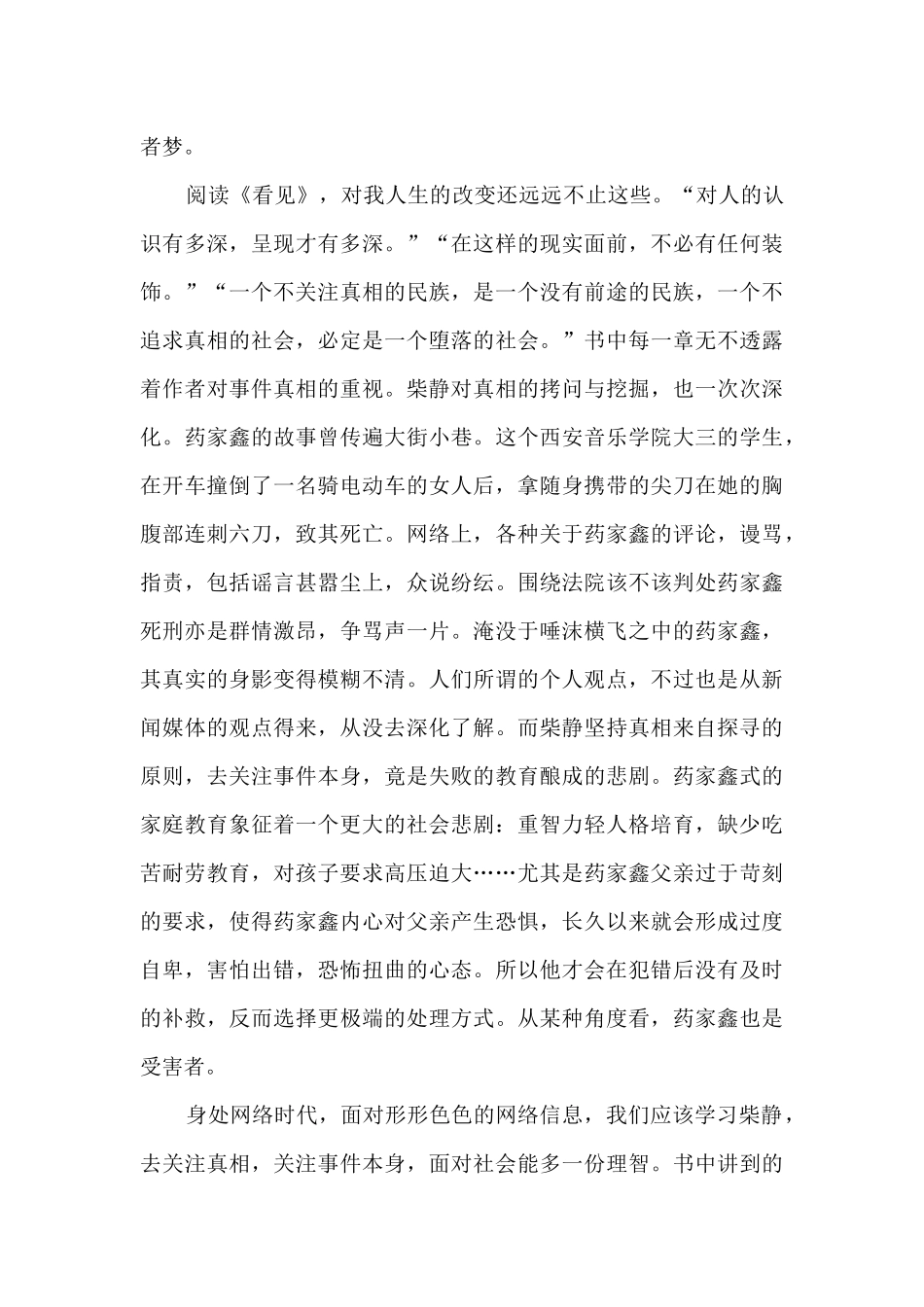 者梦。

阅读《看见》，对我人生的改变还远远不止这些。“对人的认识有多深，呈现才有多深。”“在这样的现实面前，不必有任何装饰。”“一个不关注真相的民族，是一个没有前途的民族，一个不追求真相的社会，必定是一个堕落的社会。”书中每一章无不透露着作者对事件真相的重视。柴静对真相的拷问与挖掘，也一次次深化。药家鑫的故事曾传遍大街小巷。这个西安音乐学院大三的学生，在开车撞倒了一名骑电动车的女人后，拿随身携带的尖刀在她的胸腹部连刺六刀，致其死亡。网络上，各种关于药家鑫的评论，谩骂，指责，包括谣言甚嚣尘上，众说纷纭。围绕法院该不该判处药家鑫死刑亦是群情激昂，争骂声一片。淹没于唾沫横飞之中的药家鑫，其真实的身影变得模糊不清。人们所谓的个人观点，不过也是从新闻媒体的观点得来，从没去深化了解。而柴静坚持真相来自探寻的原则，去关注事件本身，竟是失败的教育酿成的悲剧。药家鑫式的家庭教育象征着一个更大的社会悲剧：重智力轻人格培育，缺少吃苦耐劳教育，对孩子要求高压迫大……尤其是药家鑫父亲过于苛刻的要求，使得药家鑫内心对父亲产生恐惧，长久以来就会形成过度自卑，害怕出错，恐怖扭曲的心态。所以他才会在犯错后没有及时的补救，反而选择更极端的处理方式。从某种角度看，药家鑫也是受害者。

身处网络时代，面对形形色色的网络信息，我们应该学习柴静，去关注真相，关注事件本身，面对社会能多一份理智。书中讲到的